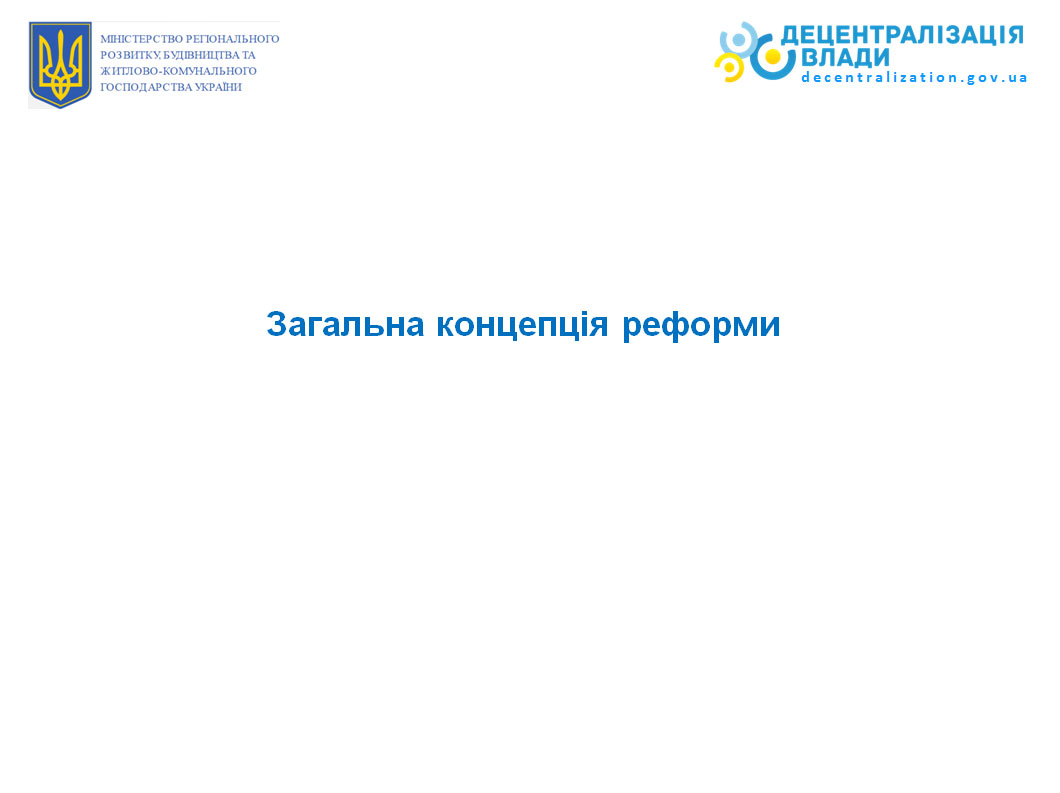 МІНІСТЕРСТВО РЕГІОНАЛЬНОГО
РОЗВИТКУ, БУДІВНИЦТВА ТА
ЖИТЛОВО-КОМУНАЛЬНОГО
ГОСПОДАРСТВА УКРАЇНИ

ДЕЦЕНТРАЛІЗАЦІЯ
ВЛАДИ
decentralization.gov.ua

Загальна концепція реформи